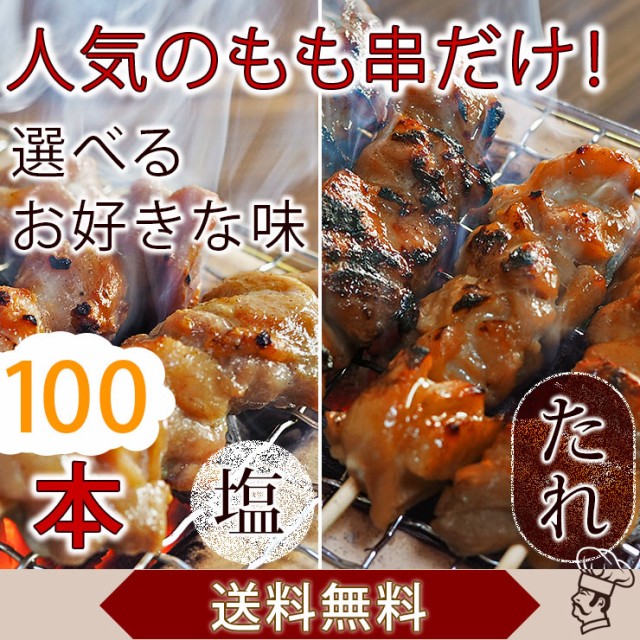 人気のもも串だけ!

選べる
お好きな味

100
本

塩

たれ

送料無料